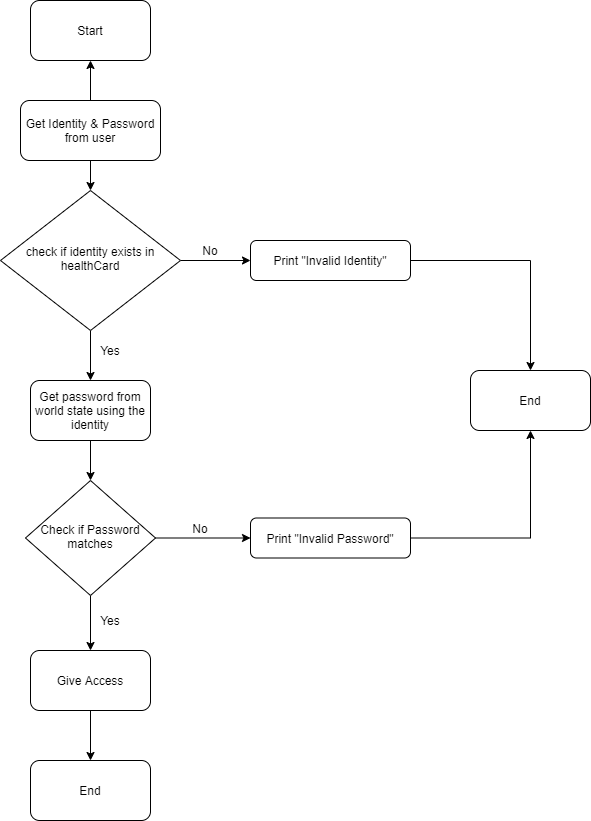 Start

Get Identity & Password from user

check if identity exists in healthCard

No

Print "Invalid Identity"

Yes

Get password from world state using the identity

End

Check if Password matches

No

Print "Invalid Password"

Yes

Give Access

End